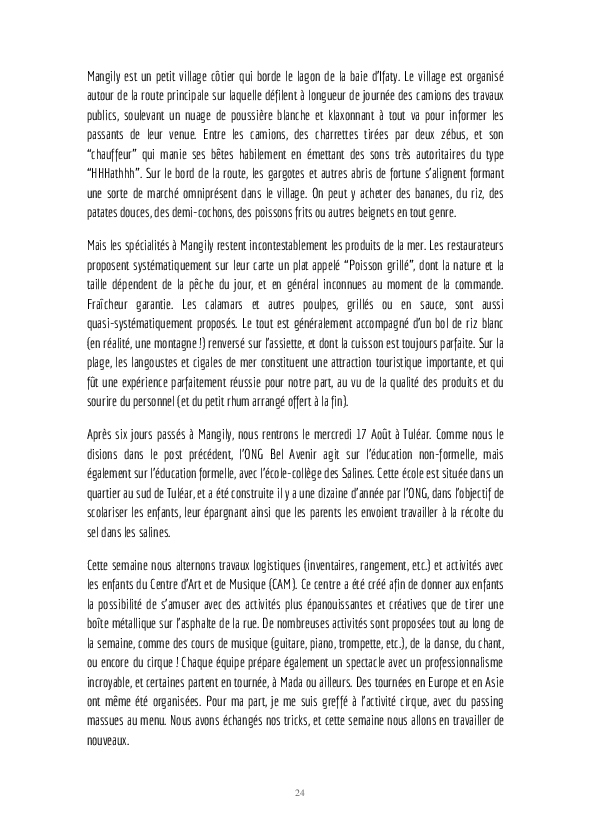 Mangily est un petit village côtier qui borde le lagon de la baie d'Ifaty. Le village est organisé autour de la route principale sur laquelle défilent à longueur de journée des camions des travaux publics, soulevant un nuage de poussière blanche et klaxonnant à tout va pour informer les passants de leur venue. Entre les camions, des charrettes tirées par deux zébus, et son "chauffeur" qui manie ses bêtes habilement en émettant des sons très autoritaires du type "HHHathhh". Sur le bord de la route, les gargotes et autres abris de fortune s'alignent formant une sorte de marché omniprésent dans le village. On peut y acheter des bananes, du riz, des patates douces, des demi-cochons, des poissons frits ou autres beignets en tout genre.

Mais les spécialités à Mangily restent incontestablement les produits de la mer. Les restaurateurs proposent systématiquement sur leur carte un plat appelé "Poisson grillé", dont la nature et la taille dépendent de la pêche du jour, et en général inconnues au moment de la commande. Fraîcheur garantie. Les calamars et autres poulpes, grillés ou en sauce, sont aussi quasi-systématiquement proposés. Le tout est généralement accompagné d'un bol de riz blanc (en réalité, une montagne !) renversé sur l'assiette, et dont la cuisson est toujours parfaite. Sur la plage, les langoustes et cigales de mer constituent une attraction touristique importante, et qui fût une expérience parfaitement réussie pour notre part, au vu de la qualité des produits et du sourire du personnel (et du petit rhum arrangé offert à la fin).

Après six jours passés à Mangily, nous rentrons le mercredi 17 Août à Tuléar. Comme nous le disions dans le post précédent, l'ONG Bel Avenir agit sur l'éducation non-formelle, mais également sur l'éducation formelle, avec l'école-collège des Salines. Cette école est située dans un quartier au sud de Tuléar, et a été construite il y a une dizaine d'année par l'ONG, dans l'objectif de scolariser les enfants, leur épargnant ainsi que les parents les envoient travailler à la récolte du sel dans les salines.

Cette semaine nous alternons travaux logistiques (inventaires, rangement, etc.) et activités avec les enfants du Centre d'Art et de Musique (CAM). Ce centre a été créé afin de donner aux enfants la possibilité de s'amuser avec des activités plus épanouissantes et créatives que de tirer une boîte métallique sur l'asphalte de la rue. De nombreuses activités sont proposées tout au long de la semaine, comme des cours de musique (guitare, piano, trompette, etc.), de la danse, du chant, ou encore du cirque ! Chaque équipe prépare également un spectacle avec un professionnalisme incroyable, et certaines partent en tournée, à Mada ou ailleurs. Des tournées en Europe et en Asie ont même été organisées. Pour ma part, je me suis greffé à l'activité cirque, avec du passing massues au menu. Nous avons échangés nos tricks, et cette semaine nous allons en travailler de nouveaux.

24